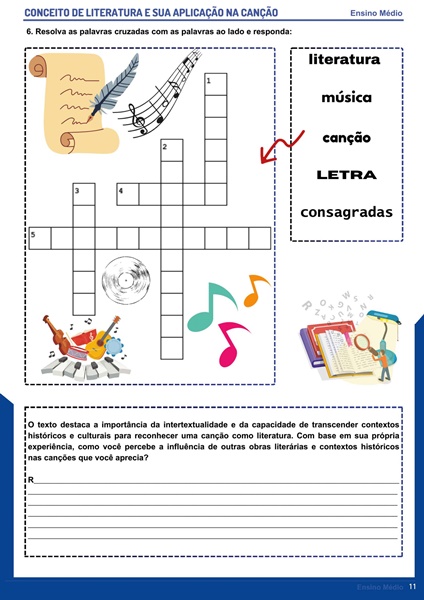 CONCEITO DE LITERATURA E SUA APLICAÇÃO NA CANÇÃO
Ensino Médio

6. Resolva as palavras cruzadas com as palavras ao lado e responda:

1
2
3
4
5

literatura
música
canção
LETRA
consagradas

O texto destaca a importância da intertextualidade e da capacidade de transcender contextos históricos e culturais para reconhecer uma canção como literatura. Com base em sua própria experiência, como você percebe a influência de outras obras literárias e contextos históricos nas canções que você aprecia?

R

Ensino Médio 11